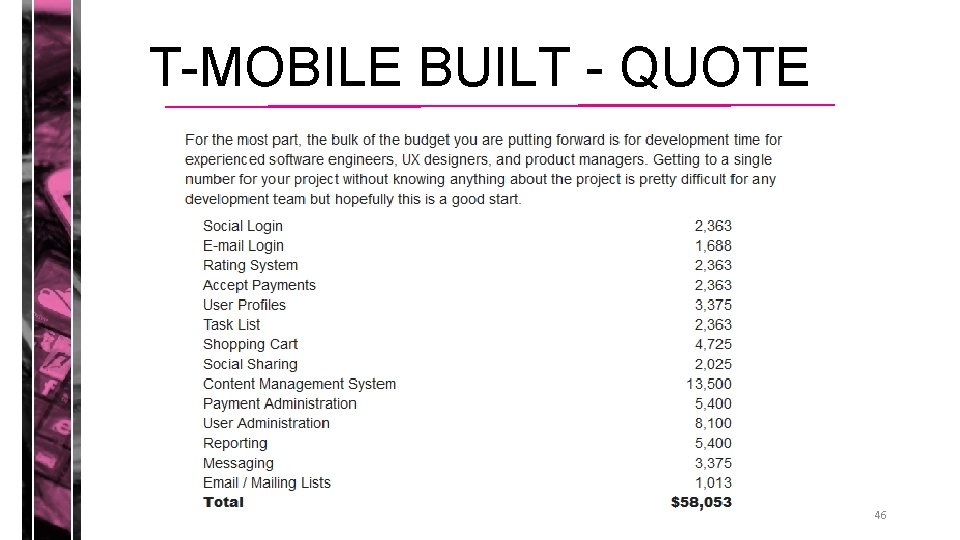 T-MOBILE BUILT - QUOTE

For the most part, the bulk of the budget you are putting forward is for development time for experienced software engineers, UX designers, and product managers. Getting to a single number for your project without knowing anything about the project is pretty difficult for any development team but hopefully this is a good start.

| | |
|---|---|
| Social Login | 2,363 |
| E-mail Login | 1,688 |
| Rating System | 2,363 |
| Accept Payments | 2,363 |
| User Profiles | 3,375 |
| Task List | 2,363 |
| Shopping Cart | 4,725 |
| Social Sharing | 2,025 |
| Content Management System | 13,500 |
| Payment Administration | 5,400 |
| User Administration | 8,100 |
| Reporting | 5,400 |
| Messaging | 3,375 |
| Email / Mailing Lists | 1,013 |
| **Total** | **$58,053** |

46